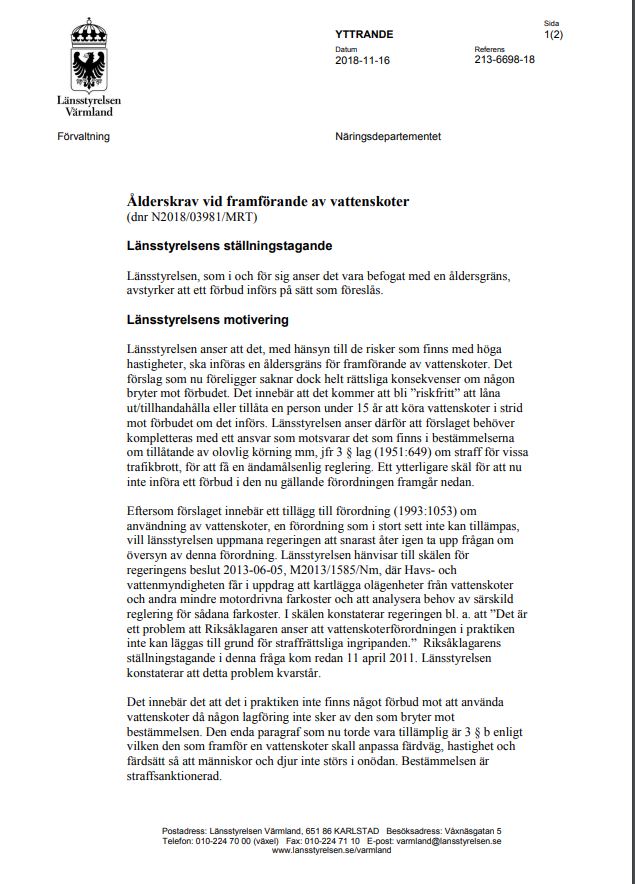 Länsstyrelsen Värmland

YTTRANDE

Sida 1(2)

Datum
2018-11-16

Referens
213-6698-18

Förvaltning

Näringsdepartementet

Ålderskrav vid framförande av vattenskoter
(dnr N2018/03981/MRT)

Länsstyrelsens ställningstagande

Länsstyrelsen, som i och för sig anser det vara befogat med en åldersgräns, avstyrker att ett förbud införs på sätt som föreslås.

Länsstyrelsens motivering

Länsstyrelsen anser att det, med hänsyn till de risker som finns med höga hastigheter, ska införas en åldersgräns för framförande av vattenskoter. Det förslag som nu föreligger saknar dock helt rättsliga konsekvenser om någon bryter mot förbudet. Det innebär att det kommer att bli "riskfritt" att låna ut/tillhandahålla eller tillåta en person under 15 år att köra vattenskoter i strid mot förbudet om det införs. Länsstyrelsen anser därför att förslaget behöver kompletteras med ett ansvar som motsvarar det som finns i bestämmelserna om tillåtande av olovlig körning mm, jfr 3 § lag (1951:649) om straff för vissa trafikbrott, för att få en ändamålsenlig reglering. Ett ytterligare skäl för att nu inte införa ett förbud i den nu gällande förordningen framgår nedan.

Eftersom förslaget innebär ett tillägg till förordning (1993:1053) om användning av vattenskoter, en förordning som i stort sett inte kan tillämpas, vill länsstyrelsen uppmana regeringen att snarast åter igen ta upp frågan om översyn av denna förordning. Länsstyrelsen hänvisar till skälen för regeringens beslut 2013-06-05, M2013/1585/Nm, där Havs- och vattenmyndigheten får i uppdrag att kartlägga olägenheter från vattenskoter och andra mindre motordrivna farkoster och att analysera behov av särskild reglering för sådana farkoster. I skälen konstaterar regeringen bl. a. att "Det är ett problem att Riksåklagaren anser att vattenskoterförordningen i praktiken inte kan läggas till grund för straffrättsliga ingripanden." Riksåklagarens ställningstagande i denna fråga kom redan 11 april 2011. Länsstyrelsen konstaterar att detta problem kvarstår.

Det innebär det att det i praktiken inte finns något förbud mot att använda vattenskoter då någon lagföring inte sker av den som bryter mot bestämmelsen. Den enda paragraf som nu torde vara tillämplig är 3 § b enligt vilken den som framför en vattenskoter skall anpassa färdväg, hastighet och färdsätt så att människor och djur inte störs i onödan. Bestämmelsen är straffsanktionerad.

Postadress: Länsstyrelsen Värmland, 651 86 KARLSTAD Besöksadress: Våxnäsgatan 5
Telefon: 010-224 70 00 (växel) Fax: 010-224 71 10 E-post: varmland@lansstyrelsen.se
www.lansstyrelsen.se/varmland